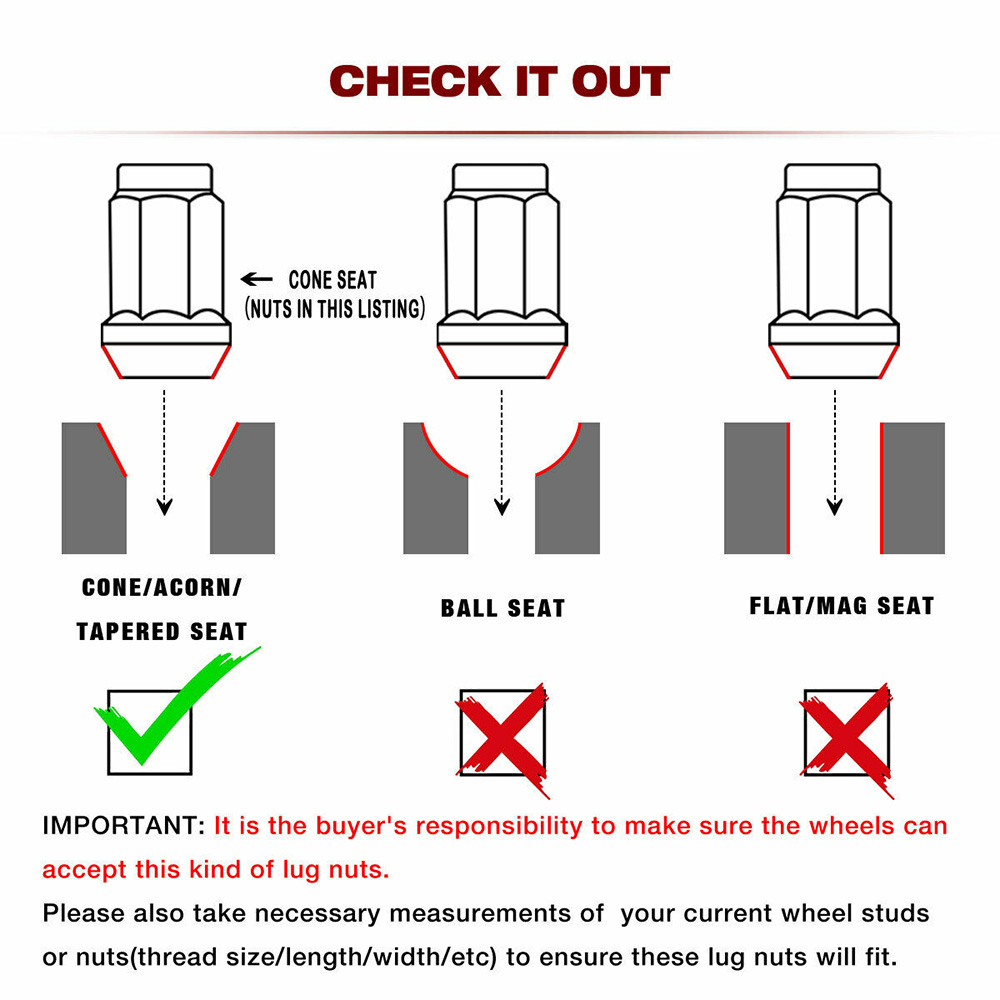 CHECK IT OUT

← CONE SEAT
(NUTS IN THIS LISTING)

CONE/ACORN/
TAPERED SEAT

BALL SEAT

FLAT/MAG SEAT

IMPORTANT: It is the buyer's responsibility to make sure the wheels can accept this kind of lug nuts.

Please also take necessary measurements of your current wheel studs or nuts(thread size/length/width/etc) to ensure these lug nuts will fit.